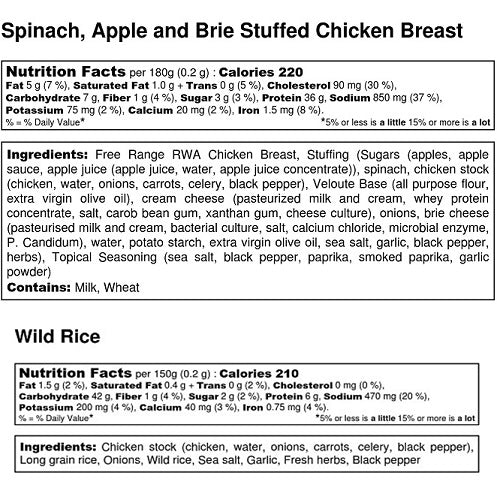 Spinach, Apple and Brie Stuffed Chicken Breast

Nutrition Facts per 180g (0.2 g) : Calories 220
Fat 5 g (7 %), Saturated Fat 1.0 g + Trans 0 g (5 %), Cholesterol 90 mg (30 %), Carbohydrate 7 g, Fiber 1 g (4 %), Sugar 3 g (3 %), Protein 36 g, Sodium 850 mg (37 %), Potassium 75 mg (2 %), Calcium 20 mg (2 %), Iron 1.5 mg (8 %).
% = % Daily Value* *5% or less is a little 15% or more is a lot

Ingredients: Free Range RWA Chicken Breast, Stuffing (Sugars (apples, apple sauce, apple juice (apple juice, water, apple juice concentrate)), spinach, chicken stock (chicken, water, onions, carrots, celery, black pepper), Veloute Base (all purpose flour, extra virgin olive oil), cream cheese (pasteurized milk and cream, whey protein concentrate, salt, carob bean gum, xanthan gum, cheese culture), onions, brie cheese (pasteurised milk and cream, bacterial culture, salt, calcium chloride, microbial enzyme, P. Candidum), water, potato starch, extra virgin olive oil, sea salt, garlic, black pepper, herbs), Topical Seasoning (sea salt, black pepper, paprika, smoked paprika, garlic powder)
Contains: Milk, Wheat

Wild Rice

Nutrition Facts per 150g (0.2 g) : Calories 210
Fat 1.5 g (2 %), Saturated Fat 0.4 g + Trans 0 g (2 %), Cholesterol 0 mg (0 %), Carbohydrate 42 g, Fiber 1 g (4 %), Sugar 2 g (2 %), Protein 6 g, Sodium 470 mg (20 %), Potassium 200 mg (4 %), Calcium 40 mg (3 %), Iron 0.75 mg (4 %).
% = % Daily Value* *5% or less is a little 15% or more is a lot

Ingredients: Chicken stock (chicken, water, onions, carrots, celery, black pepper), Long grain rice, Onions, Wild rice, Sea salt, Garlic, Fresh herbs, Black pepper